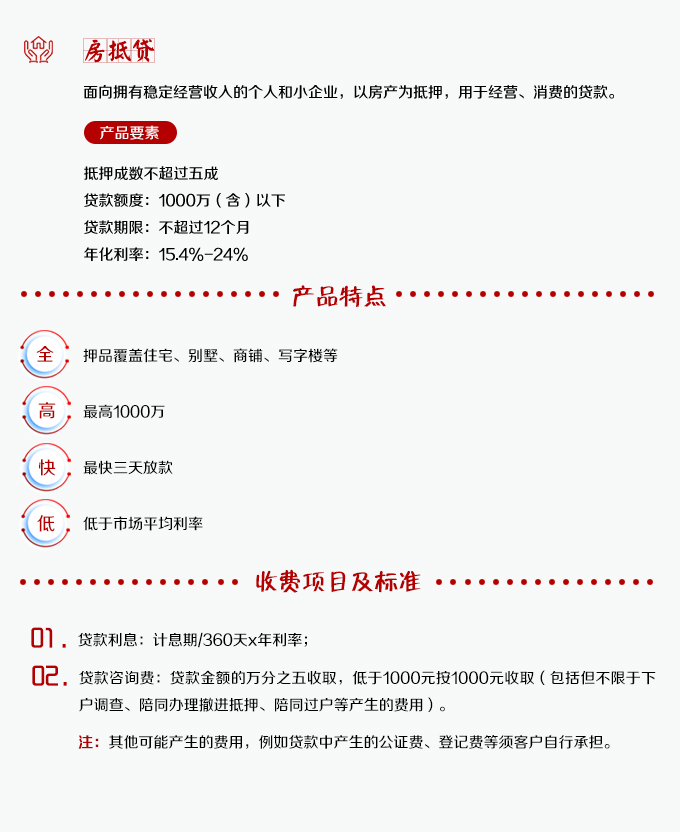 房抵贷

面向拥有稳定经营收入的个人和小企业，以房产为抵押，用于经营、消费的贷款。

产品要素

抵押成数不超过五成
贷款额度：1000万（含）以下
贷款期限：不超过12个月
年化利率：15.4%-24%

产品特点

全 押品覆盖住宅、别墅、商铺、写字楼等

高 最高1000万

快 最快三天放款

低 低于市场平均利率

收费项目及标准

01. 贷款利息：计息期/360天x年利率；

02. 贷款咨询费：贷款金额的万分之五收取，低于1000元按1000元收取（包括但不限于下户调查、陪同办理撤进抵押、陪同过户等产生的费用）。

注：其他可能产生的费用，例如贷款中产生的公证费、登记费等须客户自行承担。